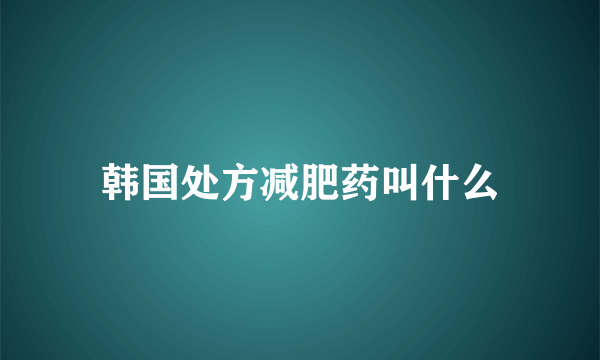 韩国处方减肥药叫什么